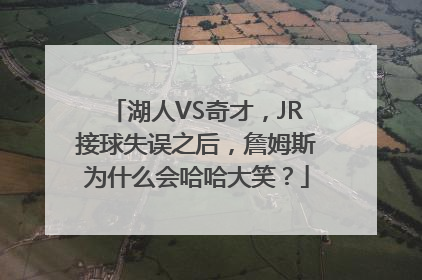 「湖人VS奇才，JR接球失误之后，詹姆斯为什么会哈哈大笑？」